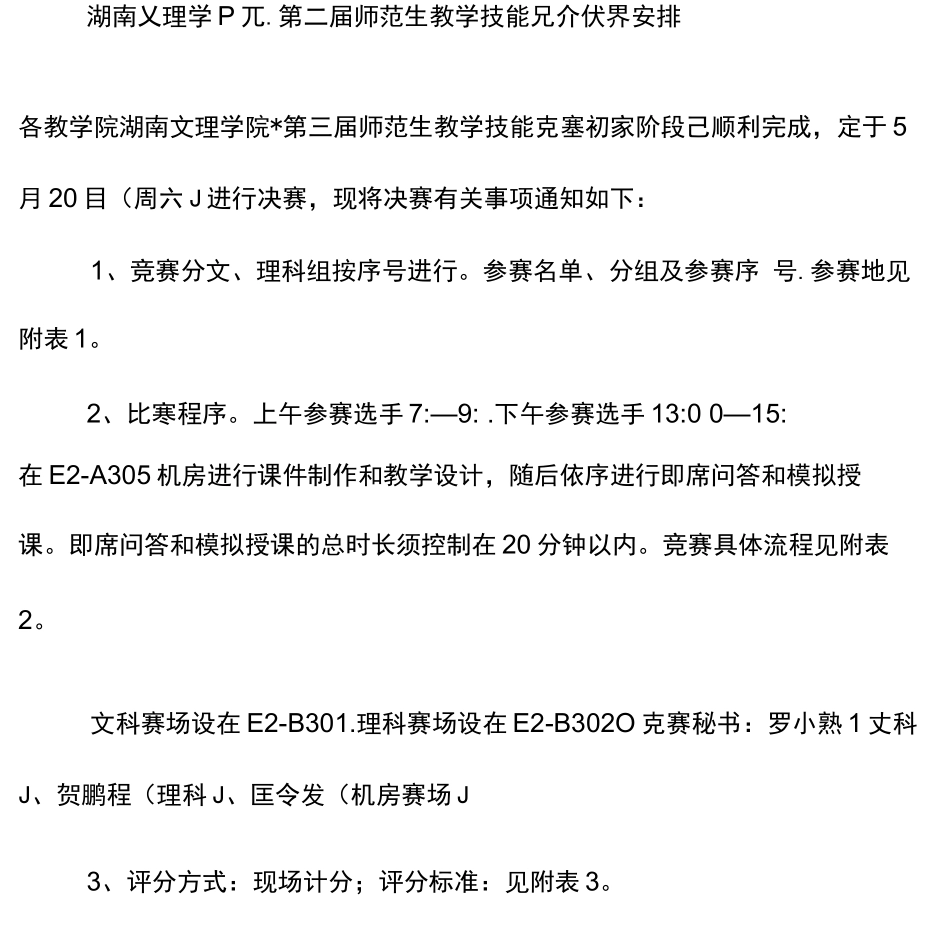 湖南乂理学P兀.第二届师范生教学技能兄介伏界安排

各教学院湖南文理学院*第三届师范生教学技能克塞初家阶段己顺利完成，定于5月20目（周六J进行决赛，现将决赛有关事项通知如下：

1、竞赛分文、理科组按序号进行。参赛名单、分组及参赛序 号.参赛地见附表1。

2、比寒程序。上午参赛选手7:—9: .下午参赛选手13:0 0—15:

在E2-A305机房进行课件制作和教学设计，随后依序进行即席问答和模拟授课。即席问答和模拟授课的总时长须控制在20分钟以内。竞赛具体流程见附表2。

文科赛场设在E2-B301.理科赛场设在E2-B302O克赛秘书：罗小熟1丈科J、贺鹏程（理科J、匡令发（机房赛场J

3、评分方式：现场计分；评分标准：见附表3。